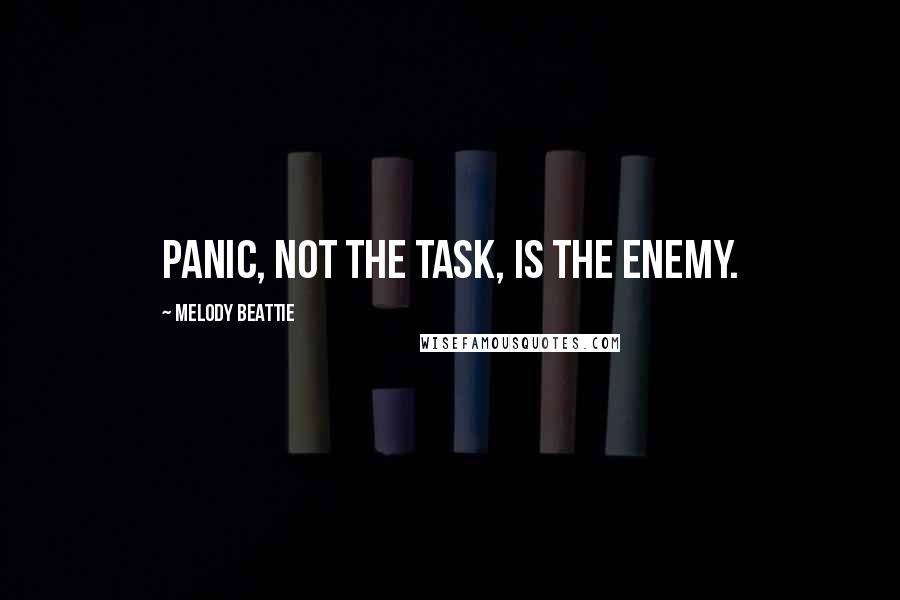 PANIC, NOT THE TASK, IS THE ENEMY.

~ MELODY BEATTIE

WISEFAMOUSQUOTES.COM